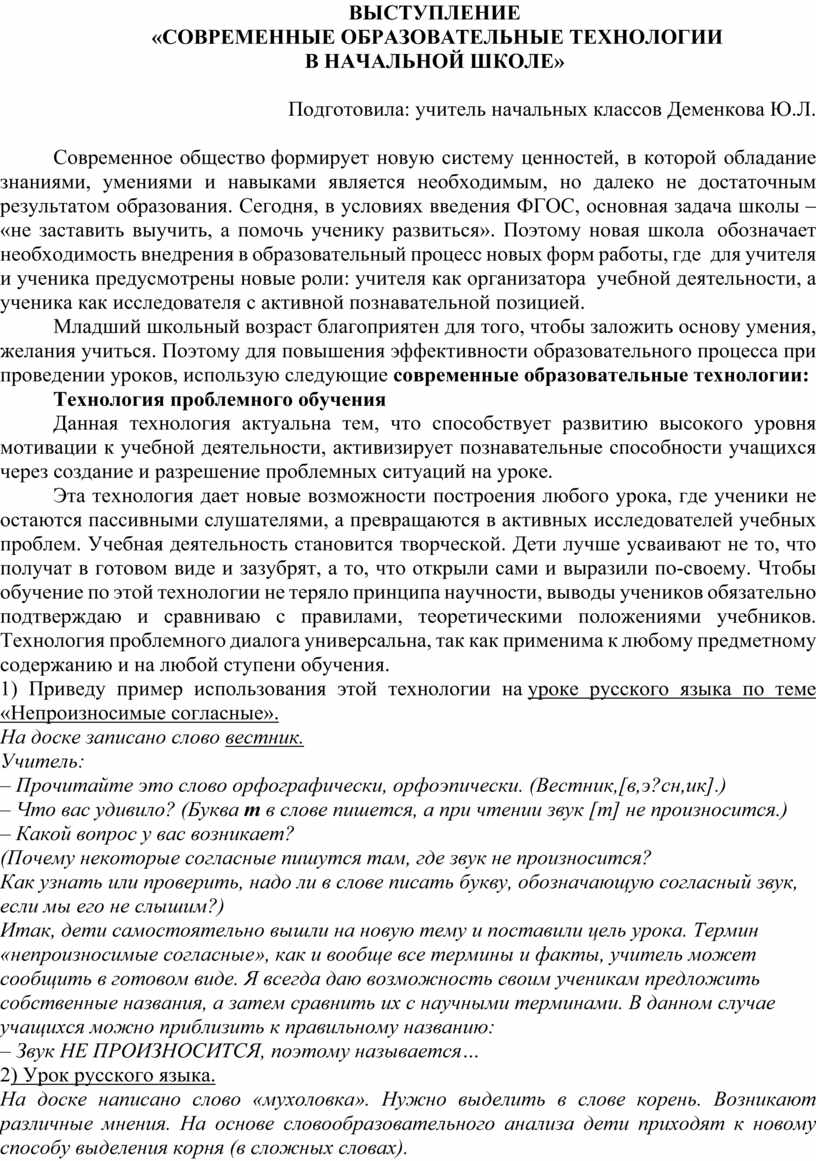 ВЫСТУПЛЕНИЕ
«СОВРЕМЕННЫЕ ОБРАЗОВАТЕЛЬНЫЕ ТЕХНОЛОГИИ
В НАЧАЛЬНОЙ ШКОЛЕ»

Подготовила: учитель начальных классов Деменкова Ю.Л.

Современное общество формирует новую систему ценностей, в которой обладание знаниями, умениями и навыками является необходимым, но далеко не достаточным результатом образования. Сегодня, в условиях введения ФГОС, основная задача школы – «не заставить выучить, а помочь ученику развиться». Поэтому новая школа обозначает необходимость внедрения в образовательный процесс новых форм работы, где для учителя и ученика предусмотрены новые роли: учителя как организатора учебной деятельности, а ученика как исследователя с активной познавательной позицией.

Младший школьный возраст благоприятен для того, чтобы заложить основу умения, желания учиться. Поэтому для повышения эффективности образовательного процесса при проведении уроков, использую следующие современные образовательные технологии:

Технология проблемного обучения

Данная технология актуальна тем, что способствует развитию высокого уровня мотивации к учебной деятельности, активизирует познавательные способности учащихся через создание и разрешение проблемных ситуаций на уроке.

Эта технология дает новые возможности построения любого урока, где ученики не остаются пассивными слушателями, а превращаются в активных исследователей учебных проблем. Учебная деятельность становится творческой. Дети лучше усваивают не то, что получат в готовом виде и зазубрят, а то, что открыли сами и выразили по-своему. Чтобы обучение по этой технологии не теряло принципа научности, выводы учеников обязательно подтверждаю и сравниваю с правилами, теоретическими положениями учебников. Технология проблемного диалога универсальна, так как применима к любому предметному содержанию и на любой ступени обучения.

1) Приведу пример использования этой технологии на уроке русского языка по теме «Непроизносимые согласные».
На доске записано слово вестник.
Учитель:
– Прочитайте это слово орфографически, орфоэпически. (Вестник,[в,э?сн,ик].)
– Что вас удивило? (Буква т в слове пишется, а при чтении звук [т] не произносится.)
– Какой вопрос у вас возникает?
(Почему некоторые согласные пишутся там, где звук не произносится?
Как узнать или проверить, надо ли в слове писать букву, обозначающую согласный звук, если мы его не слышим?)
Итак, дети самостоятельно вышли на новую тему и поставили цель урока. Термин «непроизносимые согласные», как и вообще все термины и факты, учитель может сообщить в готовом виде. Я всегда даю возможность своим ученикам предложить собственные названия, а затем сравнить их с научными терминами. В данном случае учащихся можно приблизить к правильному названию:
– Звук НЕ ПРОИЗНОСИТСЯ, поэтому называется…
2) Урок русского языка.
На доске написано слово «мухоловка». Нужно выделить в слове корень. Возникают различные мнения. На основе словообразовательного анализа дети приходят к новому способу выделения корня (в сложных словах).